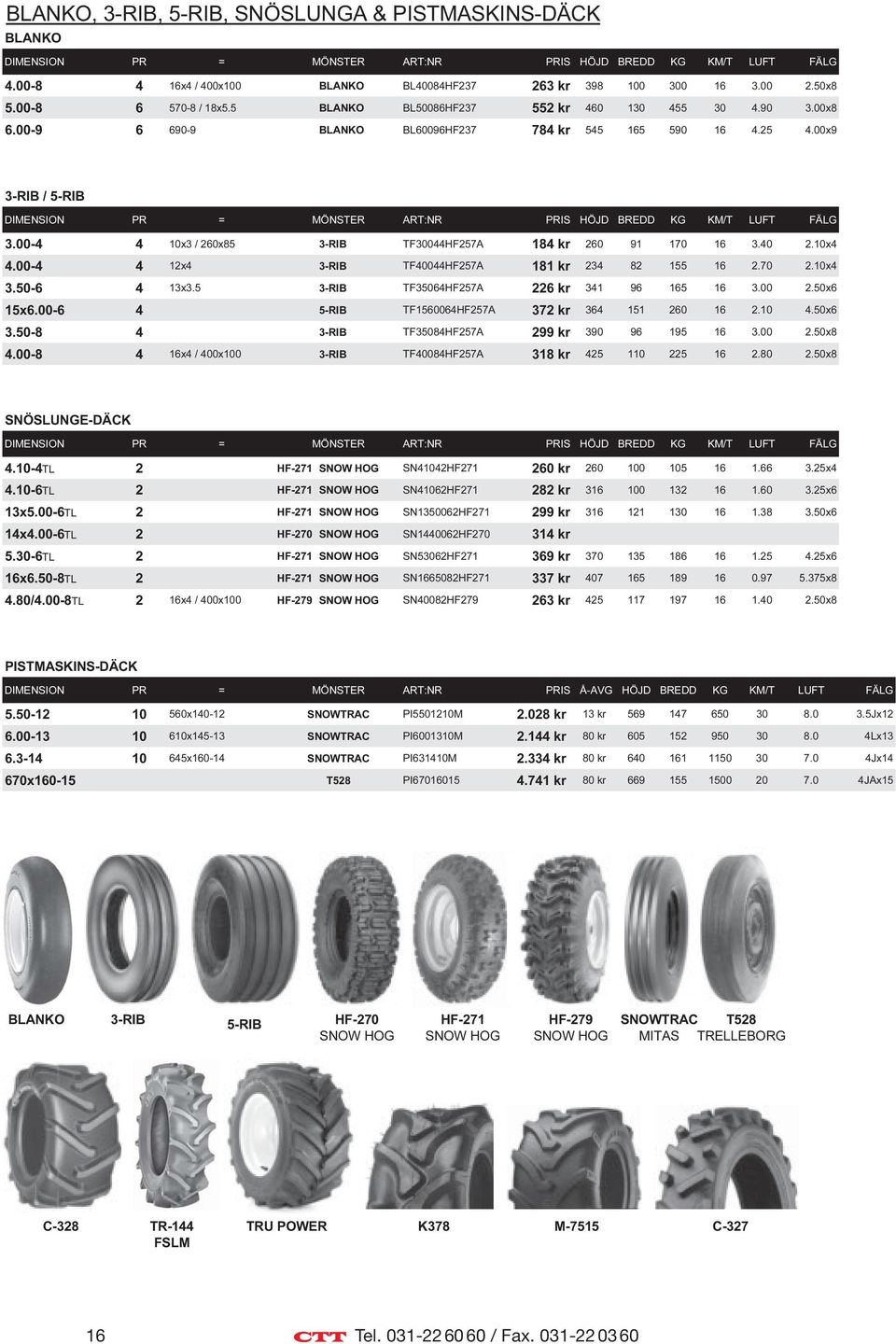 BLANKO, 3-RIB, 5-RIB, SNÖSLUNGA & PISTMASKINS-DÄCK

BLANKO

| DIMENSION | PR | = | MÖNSTER | ART:NR | PRIS | HÖJD | BREDD | KG | KM/T | LUFT | FÄLG |
|---|---|---|---|---|---|---|---|---|---|---|---|
| 4.00-8 | 4 | 16x4 / 400x100 | BLANKO | BL40084HF237 | 263 kr | 398 | 100 | 300 | 16 | 3.00 | 2.50x8 |
| 5.00-8 | 6 | 570-8 / 18x5.5 | BLANKO | BL50086HF237 | 552 kr | 460 | 130 | 455 | 30 | 4.90 | 3.00x8 |
| 6.00-9 | 6 | 690-9 | BLANKO | BL60096HF237 | 784 kr | 545 | 165 | 590 | 16 | 4.25 | 4.00x9 |

3-RIB / 5-RIB

| DIMENSION | PR | = | MÖNSTER | ART:NR | PRIS | HÖJD | BREDD | KG | KM/T | LUFT | FÄLG |
|---|---|---|---|---|---|---|---|---|---|---|---|
| 3.00-4 | 4 | 10x3 / 260x85 | 3-RIB | TF30044HF257A | 184 kr | 260 | 91 | 170 | 16 | 3.40 | 2.10x4 |
| 4.00-4 | 4 | 12x4 | 3-RIB | TF40044HF257A | 181 kr | 234 | 82 | 155 | 16 | 2.70 | 2.10x4 |
| 3.50-6 | 4 | 13x3.5 | 3-RIB | TF35064HF257A | 226 kr | 341 | 96 | 165 | 16 | 3.00 | 2.50x6 |
| 15x6.00-6 | 4 | | 5-RIB | TF1560064HF257A | 372 kr | 364 | 151 | 260 | 16 | 2.10 | 4.50x6 |
| 3.50-8 | 4 | | 3-RIB | TF35084HF257A | 299 kr | 390 | 96 | 195 | 16 | 3.00 | 2.50x8 |
| 4.00-8 | 4 | 16x4 / 400x100 | 3-RIB | TF40084HF257A | 318 kr | 425 | 110 | 225 | 16 | 2.80 | 2.50x8 |

SNÖSLUNGE-DÄCK

| DIMENSION | PR | = | MÖNSTER | ART:NR | PRIS | HÖJD | BREDD | KG | KM/T | LUFT | FÄLG |
|---|---|---|---|---|---|---|---|---|---|---|---|
| 4.10-4TL | 2 | | HF-271 SNOW HOG | SN41042HF271 | 260 kr | 260 | 100 | 105 | 16 | 1.66 | 3.25x4 |
| 4.10-6TL | 2 | | HF-271 SNOW HOG | SN41062HF271 | 282 kr | 316 | 100 | 132 | 16 | 1.60 | 3.25x6 |
| 13x5.00-6TL | 2 | | HF-271 SNOW HOG | SN1350062HF271 | 299 kr | 316 | 121 | 130 | 16 | 1.38 | 3.50x6 |
| 14x4.00-6TL | 2 | | HF-270 SNOW HOG | SN1440062HF270 | 314 kr | | | | | | |
| 5.30-6TL | 2 | | HF-271 SNOW HOG | SN53062HF271 | 369 kr | 370 | 135 | 186 | 16 | 1.25 | 4.25x6 |
| 16x6.50-8TL | 2 | | HF-271 SNOW HOG | SN1665082HF271 | 337 kr | 407 | 165 | 189 | 16 | 0.97 | 5.375x8 |
| 4.80/4.00-8TL | 2 | 16x4 / 400x100 | HF-279 SNOW HOG | SN40082HF279 | 263 kr | 425 | 117 | 197 | 16 | 1.40 | 2.50x8 |

PISTMASKINS-DÄCK

| DIMENSION | PR | = | MÖNSTER | ART:NR | PRIS | Å-AVG | HÖJD | BREDD | KG | KM/T | LUFT | FÄLG |
|---|---|---|---|---|---|---|---|---|---|---|---|---|
| 5.50-12 | 10 | 560x140-12 | SNOWTRAC | PI5501210M | 2.028 kr | 13 kr | 569 | 147 | 650 | 30 | 8.0 | 3.5Jx12 |
| 6.00-13 | 10 | 610x145-13 | SNOWTRAC | PI6001310M | 2.144 kr | 80 kr | 605 | 152 | 950 | 30 | 8.0 | 4Lx13 |
| 6.3-14 | 10 | 645x160-14 | SNOWTRAC | PI631410M | 2.334 kr | 80 kr | 640 | 161 | 1150 | 30 | 7.0 | 4Jx14 |
| 670x160-15 | | | T528 | PI67016015 | 4.741 kr | 80 kr | 669 | 155 | 1500 | 20 | 7.0 | 4JAx15 |

BLANKO 3-RIB 5-RIB HF-270 SNOW HOG HF-271 SNOW HOG HF-279 SNOW HOG SNOWTRAC MITAS T528 TRELLEBORG

C-328 TR-144 FSLM TRU POWER K378 M-7515 C-327

16 CTT Tel. 031-22 60 60 / Fax. 031-22 03 60